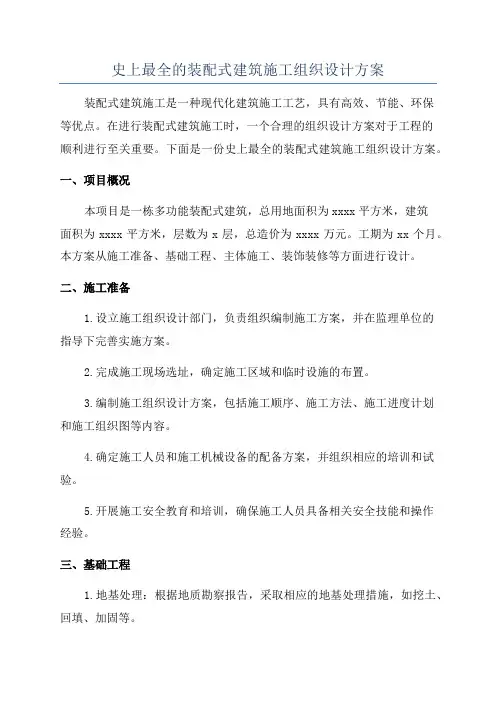 史上最全的装配式建筑施工组织设计方案

装配式建筑施工是一种现代化建筑施工工艺，具有高效、节能、环保等优点。在进行装配式建筑施工时，一个合理的组织设计方案对于工程的顺利进行至关重要。下面是一份史上最全的装配式建筑施工组织设计方案。

一、项目概况

本项目是一栋多功能装配式建筑，总用地面积为 xxxx 平方米，建筑面积为 xxxx 平方米，层数为 x 层，总造价为 xxxx 万元。工期为 xx 个月。本方案从施工准备、基础工程、主体施工、装饰装修等方面进行设计。

二、施工准备

1.设立施工组织设计部门，负责组织编制施工方案，并在监理单位的指导下完善实施方案。

2.完成施工现场选址，确定施工区域和临时设施的布置。

3.编制施工组织设计方案，包括施工顺序、施工方法、施工进度计划和施工组织图等内容。

4.确定施工人员和施工机械设备的配备方案，并组织相应的培训和试验。

5.开展施工安全教育和培训，确保施工人员具备相关安全技能和操作经验。

三、基础工程

1.地基处理：根据地质勘察报告，采取相应的地基处理措施，如挖土、回填、加固等。